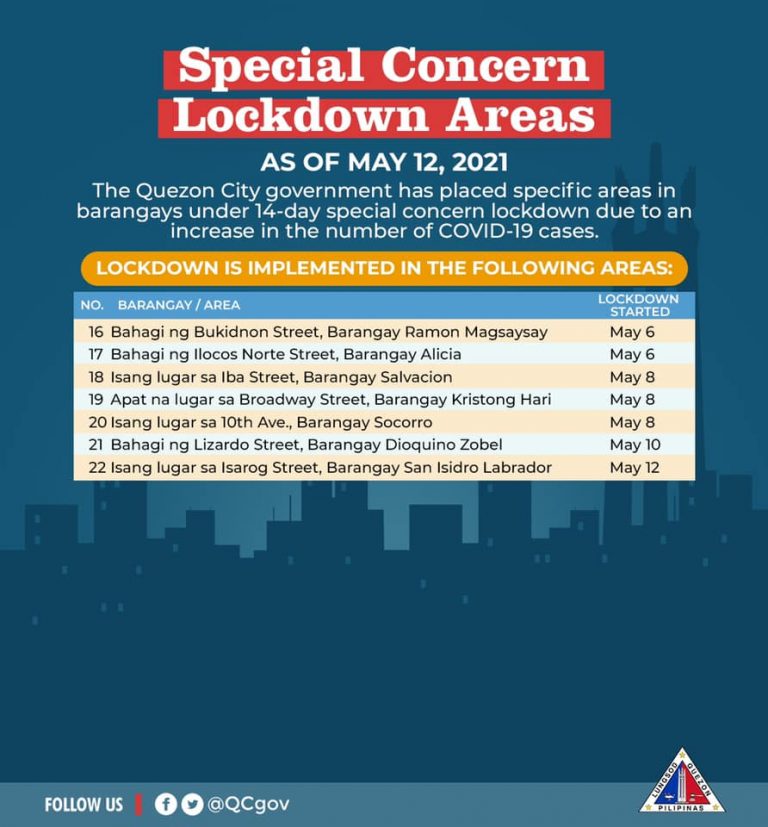 Special Concern Lockdown Areas

AS OF MAY 12, 2021

The Quezon City government has placed specific areas in barangays under 14-day special concern lockdown due to an increase in the number of COVID-19 cases.

LOCKDOWN IS IMPLEMENTED IN THE FOLLOWING AREAS:

| NO. | BARANGAY / AREA | LOCKDOWN STARTED |
|---|---|---|
| 16 | Bahagi ng Bukidnon Street, Barangay Ramon Magsaysay | May 6 |
| 17 | Bahagi ng Ilocos Norte Street, Barangay Alicia | May 6 |
| 18 | Isang lugar sa Iba Street, Barangay Salvacion | May 8 |
| 19 | Apat na lugar sa Broadway Street, Barangay Kristong Hari | May 8 |
| 20 | Isang lugar sa 10th Ave., Barangay Socorro | May 8 |
| 21 | Bahagi ng Lizardo Street, Barangay Dioquino Zobel | May 10 |
| 22 | Isang lugar sa Isarog Street, Barangay San Isidro Labrador | May 12 |

FOLLOW US @QCgov

LUNGSOD QUEZON PILIPINAS